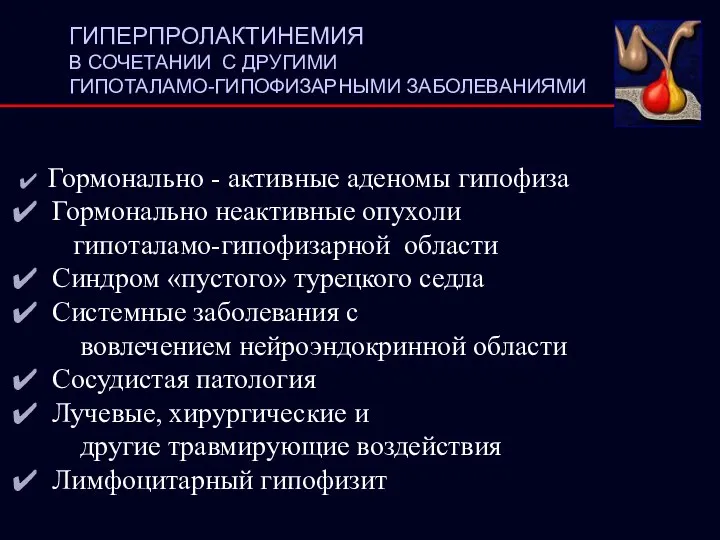 ГИПЕРПРОЛАКТИНЕМИЯ
В СОЧЕТАНИИ С ДРУГИМИ
ГИПОТАЛАМО-ГИПОФИЗАРНЫМИ ЗАБОЛЕВАНИЯМИ

✔ Гормонально - активные аденомы гипофиза
✔ Гормонально неактивные опухоли гипоталамо-гипофизарной области
✔ Синдром «пустого» турецкого седла
✔ Системные заболевания с вовлечением нейроэндокринной области
✔ Сосудистая патология
✔ Лучевые, хирургические и другие травмирующие воздействия
✔ Лимфоцитарный гипофизит